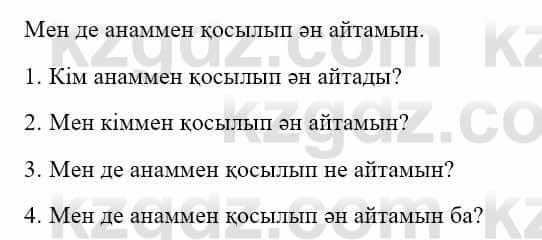 Мен де анаммен қосылып ән айтамын.

1. Кім анаммен қосылып ән айтады?

2. Мен кіммен қосылып ән айтамын?

3. Мен де анаммен қосылып не айтамын?

4. Мен де анаммен қосылып ән айтамын ба?

kzgdz.com kz
kzgdz.co
kzgdz.com kz